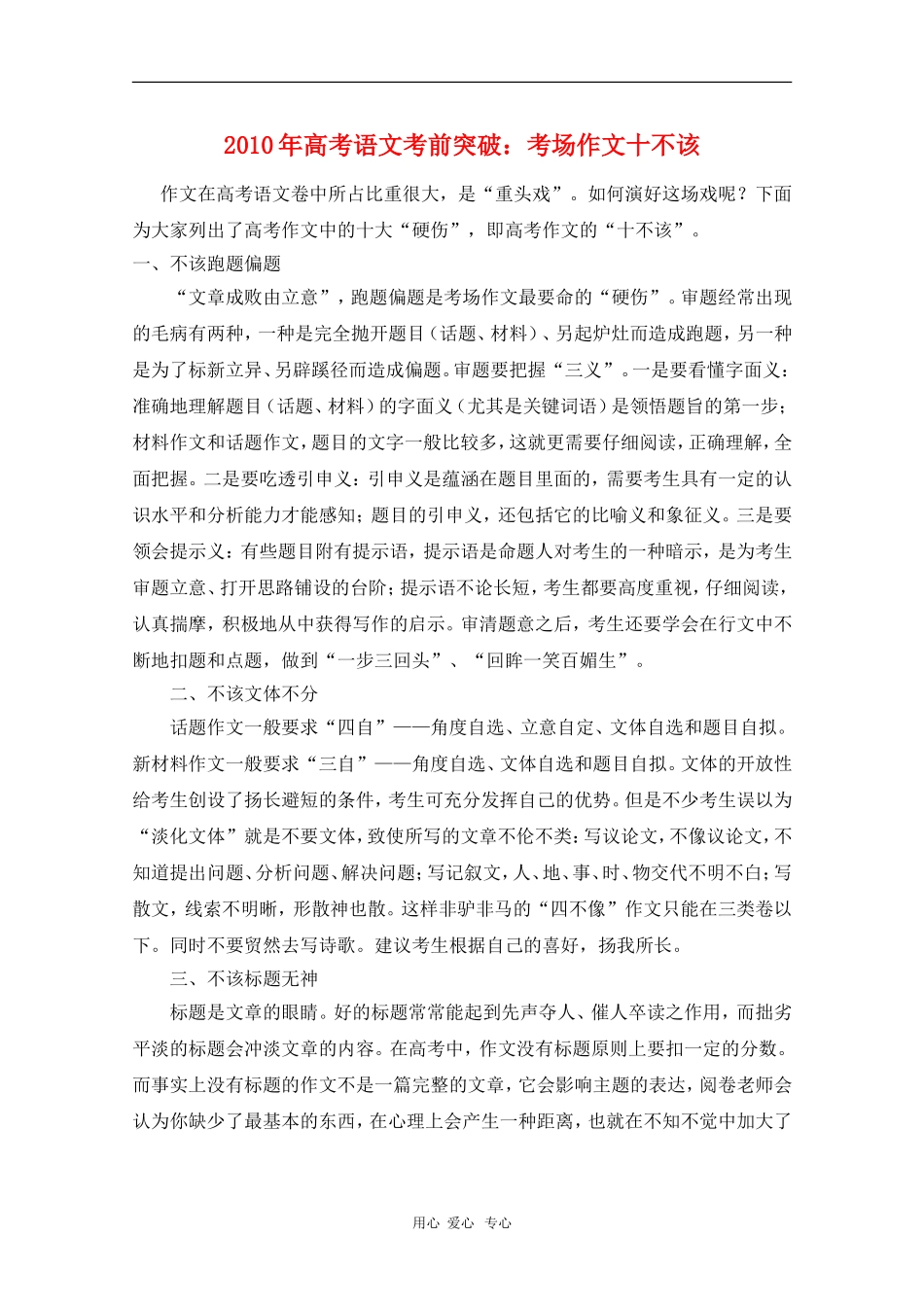 2010年高考语文考前突破：考场作文十不该

作文在高考语文卷中所占比重很大，是“重头戏”。如何演好这场戏呢？下面为大家列出了高考作文中的十大“硬伤”，即高考作文的“十不该”。

一、不该跑题偏题

“文章成败由立意”，跑题偏题是考场作文最要命的“硬伤”。审题经常出现的毛病有两种，一种是完全抛开题目（话题、材料）、另起炉灶而造成跑题，另一种是为了标新立异、另辟蹊径而造成偏题。审题要把握“三义”。一是要看懂字面义：准确地理解题目（话题、材料）的字面义（尤其是关键词语）是领悟题旨的第一步；材料作文和话题作文，题目的文字一般比较多，这就更需要仔细阅读，正确理解，全面把握。二是要吃透引申义：引申义是蕴涵在题目里面的，需要考生具有一定的认识水平和分析能力才能感知；题目的引申义，还包括它的比喻义和象征义。三是要领会提示义：有些题目附有提示语，提示语是命题人对考生的一种暗示，是为考生审题立意、打开思路铺设的台阶；提示语不论长短，考生都要高度重视，仔细阅读，认真揣摩，积极地从中获得写作的启示。审清题意之后，考生还要学会在行文中不断地扣题和点题，做到“一步三回头”、“回眸一笑百媚生”。

二、不该文体不分

话题作文一般要求“四自”——角度自选、立意自定、文体自选和题目自拟。新材料作文一般要求“三自”——角度自选、文体自选和题目自拟。文体的开放性给考生创设了扬长避短的条件，考生可充分发挥自己的优势。但是不少考生误以为“淡化文体”就是不要文体，致使所写的文章不伦不类：写议论文，不像议论文，不知道提出问题、分析问题、解决问题；写记叙文，人、地、事、时、物交代不明不白；写散文，线索不明晰，形散神也散。这样非驴非马的“四不像”作文只能在三类卷以下。同时不要贸然去写诗歌。建议考生根据自己的喜好，扬我所长。

三、不该标题无神

标题是文章的眼睛。好的标题常常能起到先声夺人、催人卒读之作用，而拙劣平淡的标题会冲淡文章的内容。在高考中，作文没有标题原则上要扣一定的分数。而事实上没有标题的作文不是一篇完整的文章，它会影响主题的表达，阅卷老师会认为你缺少了最基本的东西，在心理上会产生一种距离，也就在不知不觉中加大了

用心 爱心 专心